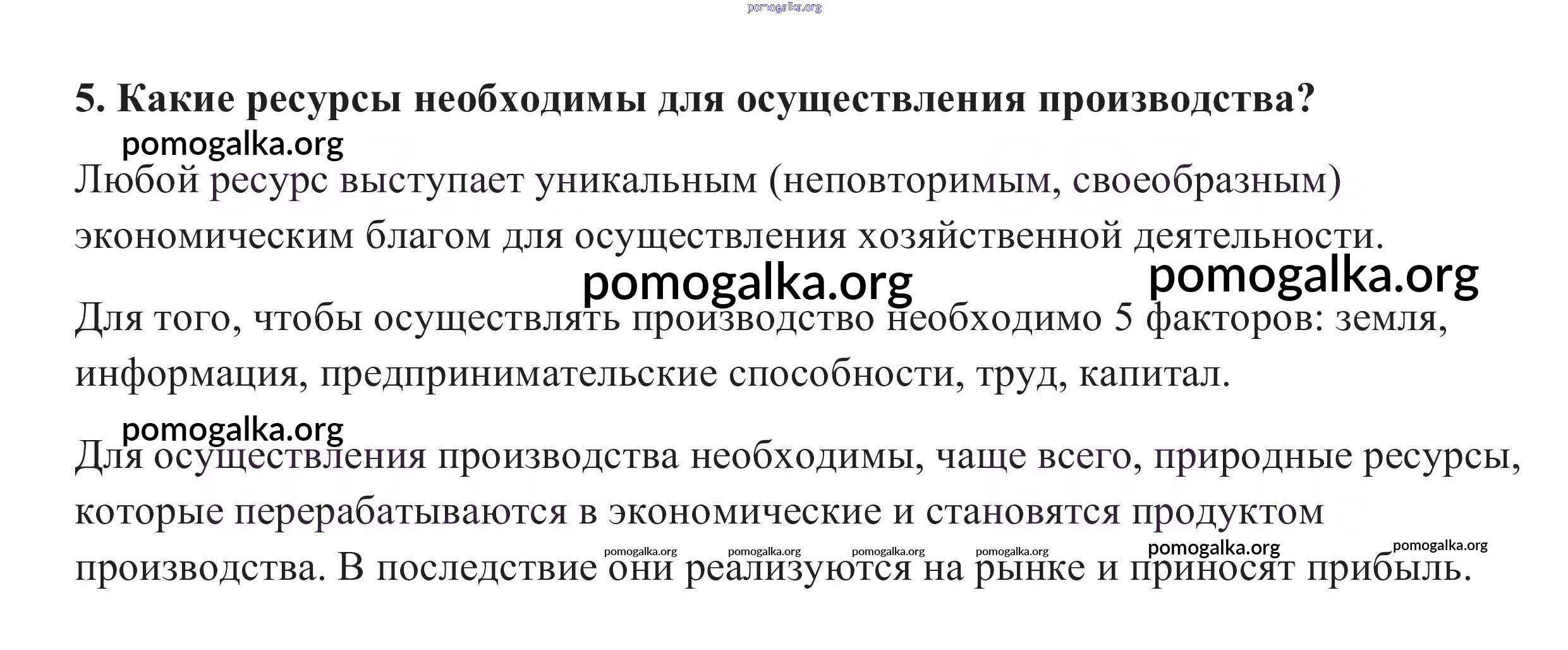 5. Какие ресурсы необходимы для осуществления производства?

Любой ресурс выступает уникальным (неповторимым, своеобразным) экономическим благом для осуществления хозяйственной деятельности.

Для того, чтобы осуществлять производство необходимо 5 факторов: земля, информация, предпринимательские способности, труд, капитал.

Для осуществления производства необходимы, чаще всего, природные ресурсы, которые перерабатываются в экономические и становятся продуктом производства. В последствие они реализуются на рынке и приносят прибыль.

pomogalka.org